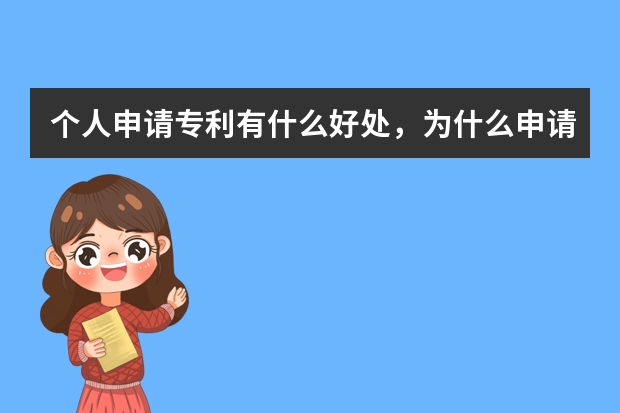 个人申请专利有什么好处，为什么申请